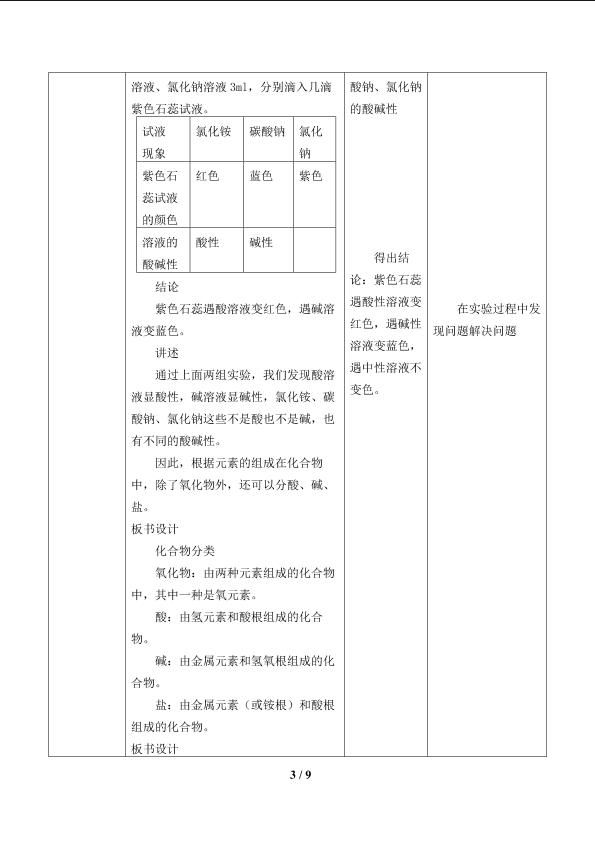 溶液、氯化钠溶液3ml，分别滴入几滴紫色石蕊试液。

| 试液现象 | 氯化铵 | 碳酸钠 | 氯化钠 |
|---|---|---|---|
| 紫色石蕊试液的颜色 | 红色 | 蓝色 | 紫色 |
| 溶液的酸碱性 | 酸性 | 碱性 | |

结论

紫色石蕊遇酸溶液变红色，遇碱溶液变蓝色。

讲述

通过上面两组实验，我们发现酸溶液显酸性，碱溶液显碱性，氯化铵、碳酸钠、氯化钠这些不是酸也不是碱，也有不同的酸碱性。

因此，根据元素的组成在化合物中，除了氧化物外，还可以分酸、碱、盐。

板书设计

化合物分类

氧化物：由两种元素组成的化合物中，其中一种是氧元素。

酸：由氢元素和酸根组成的化合物。

碱：由金属元素和氢氧根组成的化合物。

盐：由金属元素（或铵根）和酸根组成的化合物。

板书设计

酸钠、氯化钠的酸碱性

得出结论：紫色石蕊遇酸性溶液变红色，遇碱性溶液变蓝色，遇中性溶液不变色。

在实验过程中发现问题解决问题

3 / 9